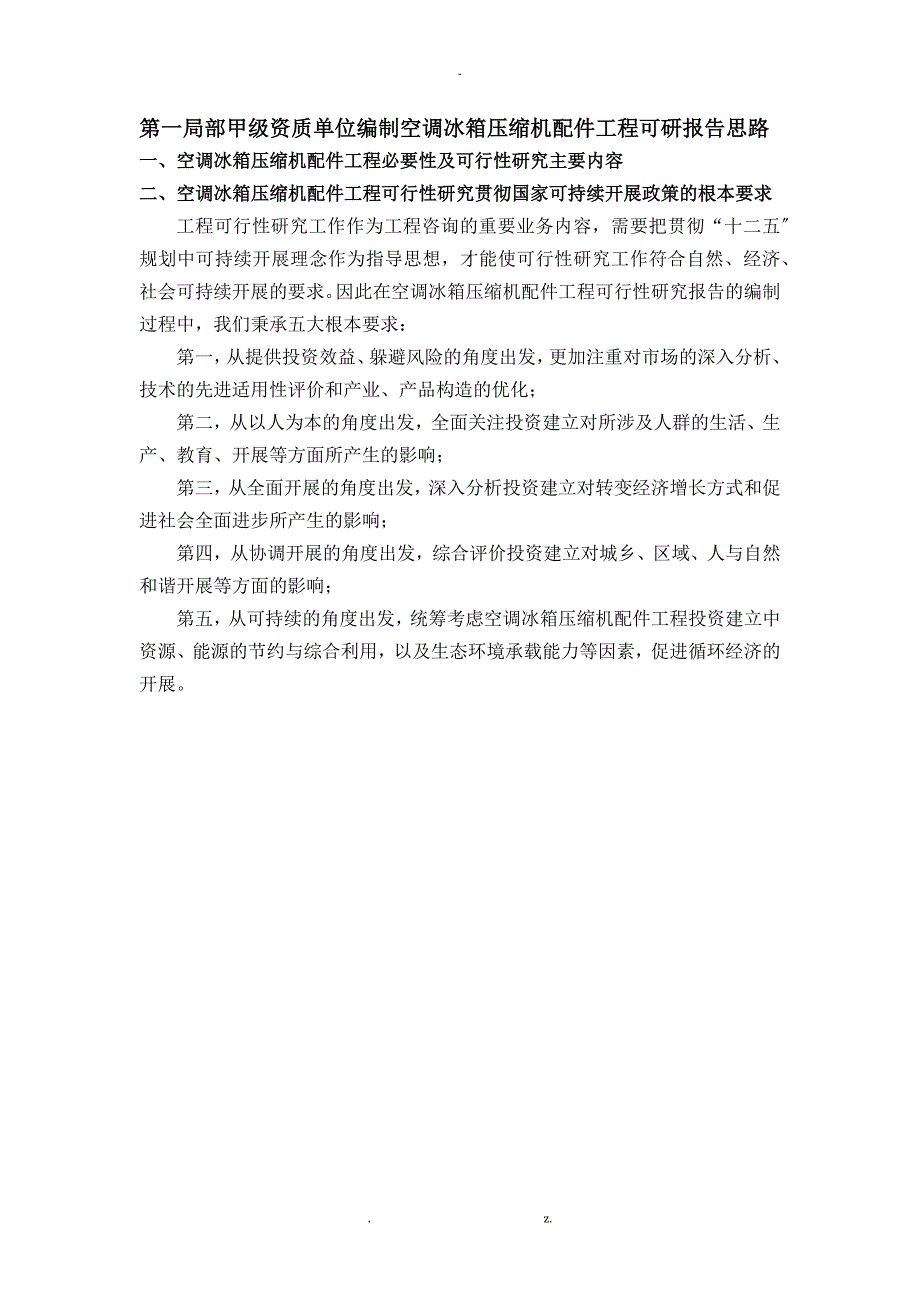 -

第一局部甲级资质单位编制空调冰箱压缩机配件工程可研报告思路

一、空调冰箱压缩机配件工程必要性及可行性研究主要内容

二、空调冰箱压缩机配件工程可行性研究贯彻国家可持续开展政策的根本要求

工程可行性研究工作作为工程咨询的重要业务内容，需要把贯彻“十二五″规划中可持续开展理念作为指导思想，才能使可行性研究工作符合自然、经济、社会可持续开展的要求。因此在空调冰箱压缩机配件工程可行性研究报告的编制过程中，我们秉承五大根本要求：

第一，从提供投资效益、躲避风险的角度出发，更加注重对市场的深入分析、技术的先进适用性评价和产业、产品构造的优化；

第二，从以人为本的角度出发，全面关注投资建立对所涉及人群的生活、生产、教育、开展等方面所产生的影响；

第三，从全面开展的角度出发，深入分析投资建立对转变经济增长方式和促进社会全面进步所产生的影响；

第四，从协调开展的角度出发，综合评价投资建立对城乡、区域、人与自然和谐开展等方面的影响；

第五，从可持续的角度出发，统筹考虑空调冰箱压缩机配件工程投资建立中资源、能源的节约与综合利用，以及生态环境承载能力等因素，促进循环经济的开展。

. z.